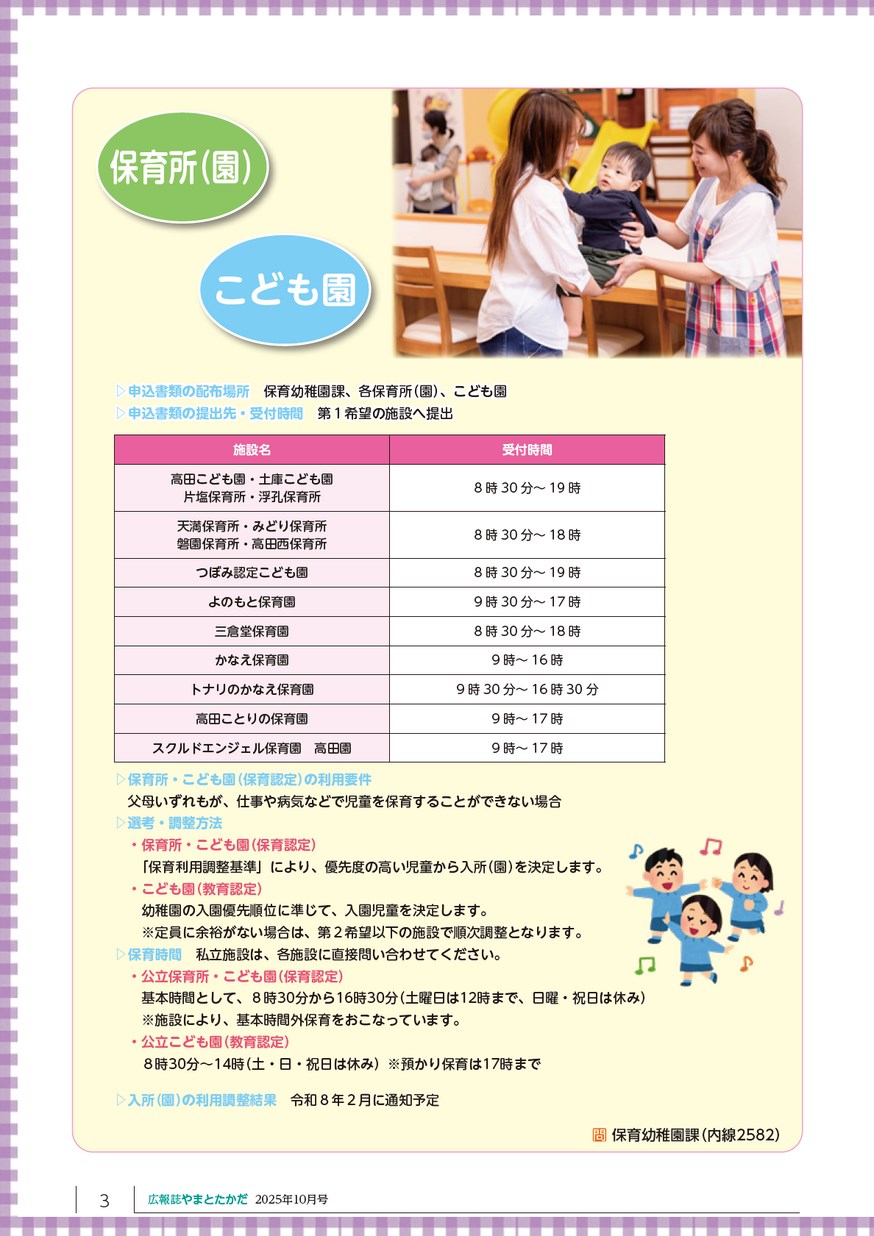 保育所(園)

こども園

▷申込書類の配布場所　保育幼稚園課、各保育所(園)、こども園
▷申込書類の提出先・受付時間　第１希望の施設へ提出

| 施設名 | 受付時間 |
|---|---|
| 高田こども園・土庫こども園 片塩保育所・浮孔保育所 | 8時30分～19時 |
| 天満保育所・みどり保育所 磐園保育所・高田西保育所 | 8時30分～18時 |
| つぼみ認定こども園 | 8時30分～19時 |
| よのもと保育園 | 9時30分～17時 |
| 三倉堂保育園 | 8時30分～18時 |
| かなえ保育園 | 9時～16時 |
| トナリのかなえ保育園 | 9時30分～16時30分 |
| 高田ことりの保育園 | 9時～17時 |
| スクルドエンジェル保育園　高田園 | 9時～17時 |

▷保育所・こども園(保育認定)の利用要件
父母いずれもが、仕事や病気などで児童を保育することができない場合
▷選考・調整方法
・保育所・こども園(保育認定)
「保育利用調整基準」により、優先度の高い児童から入所(園)を決定します。
・こども園(教育認定)
幼稚園の入園優先順位に準じて、入園児童を決定します。
※定員に余裕がない場合は、第２希望以下の施設で順次調整となります。
▷保育時間　私立施設は、各施設に直接問い合わせてください。
・公立保育所・こども園(保育認定)
基本時間として、８時30分から16時30分(土曜日は12時まで、日曜・祝日は休み)
※施設により、基本時間外保育をおこなっています。
・公立こども園(教育認定)
８時30分～14時(土・日・祝日は休み) ※預かり保育は17時まで

▷入所(園)の利用調整結果　令和８年２月に通知予定

問 保育幼稚園課(内線2582)

3　広報誌やまとたかだ　2025年10月号